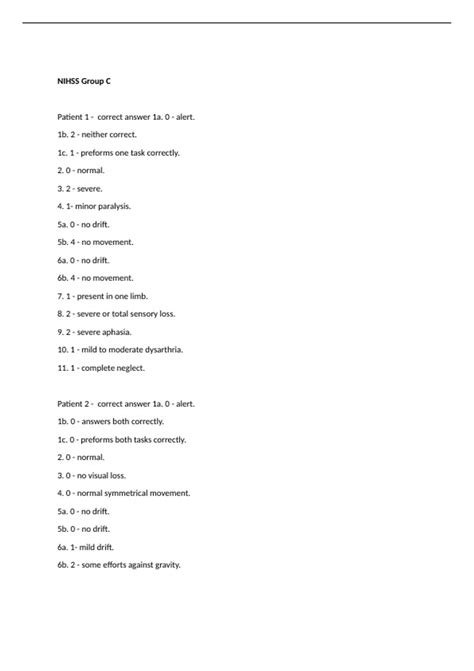 NIHSS Group C

Patient 1 - correct answer 1a. 0 - alert.

1b. 2 - neither correct.

1c. 1 - preforms one task correctly.

2. 0 - normal.

3. 2 - severe.

4. 1- minor paralysis.

5a. 0 - no drift.

5b. 4 - no movement.

6a. 0 - no drift.

6b. 4 - no movement.

7. 1 - present in one limb.

8. 2 - severe or total sensory loss.

9. 2 - severe aphasia.

10. 1 - mild to moderate dysarthria.

11. 1 - complete neglect.

Patient 2 - correct answer 1a. 0 - alert.

1b. 0 - answers both correctly.

1c. 0 - preforms both tasks correctly.

2. 0 - normal.

3. 0 - no visual loss.

4. 0 - normal symmetrical movement.

5a. 0 - no drift.

5b. 0 - no drift.

6a. 1- mild drift.

6b. 2 - some efforts against gravity.